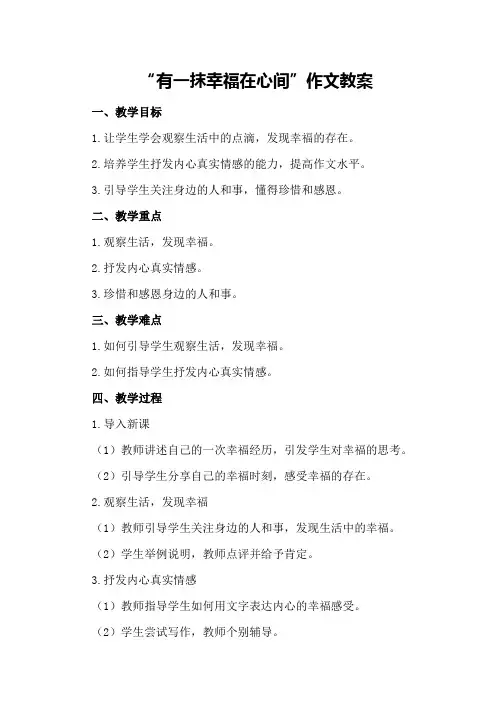 “有一抹幸福在心间”作文教案

一、教学目标

1.让学生学会观察生活中的点滴，发现幸福的存在。

2.培养学生抒发内心真实情感的能力，提高作文水平。

3.引导学生关注身边的人和事，懂得珍惜和感恩。

二、教学重点

1.观察生活，发现幸福。

2.抒发内心真实情感。

3.珍惜和感恩身边的人和事。

三、教学难点

1.如何引导学生观察生活，发现幸福。

2.如何指导学生抒发内心真实情感。

四、教学过程

1.导入新课

（1）教师讲述自己的一次幸福经历，引发学生对幸福的思考。

（2）引导学生分享自己的幸福时刻，感受幸福的存在。

2.观察生活，发现幸福

（1）教师引导学生关注身边的人和事，发现生活中的幸福。

（2）学生举例说明，教师点评并给予肯定。

3.抒发内心真实情感

（1）教师指导学生如何用文字表达内心的幸福感受。

（2）学生尝试写作，教师个别辅导。